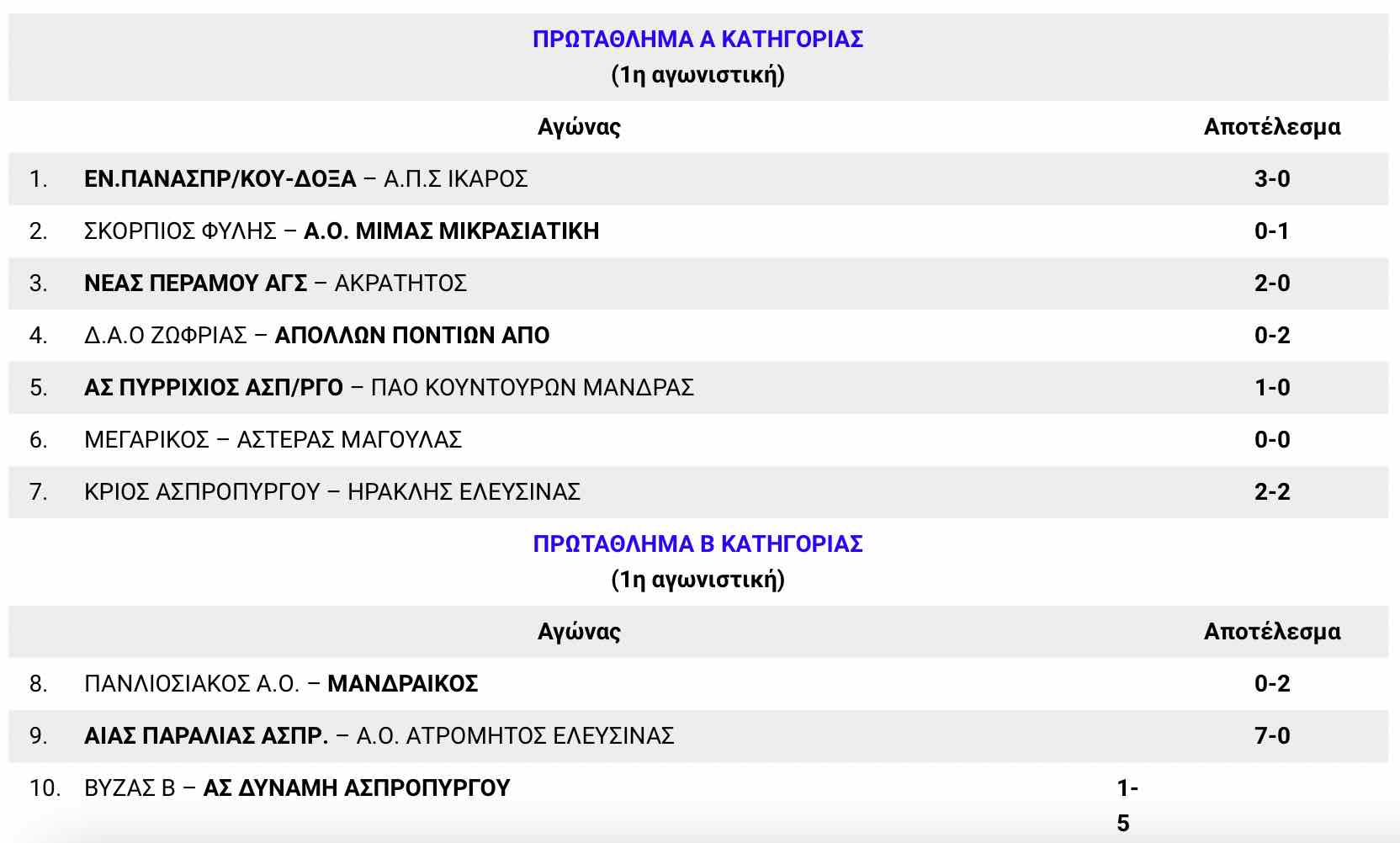 ΠΡΩΤΑΘΛΗΜΑ Α ΚΑΤΗΓΟΡΙΑΣ
(1η αγωνιστική)

| | Αγώνας | Αποτέλεσμα |
|---|---|---|
| 1. | ΕΝ.ΠΑΝΑΣΠΡ/ΚΟΥ-ΔΟΞΑ – Α.Π.Σ ΙΚΑΡΟΣ | 3-0 |
| 2. | ΣΚΟΡΠΙΟΣ ΦΥΛΗΣ – Α.Ο. ΜΙΜΑΣ ΜΙΚΡΑΣΙΑΤΙΚΗ | 0-1 |
| 3. | ΝΕΑΣ ΠΕΡΑΜΟΥ ΑΓΣ – ΑΚΡΑΤΗΤΟΣ | 2-0 |
| 4. | Δ.Α.Ο ΖΩΦΡΙΑΣ – ΑΠΟΛΛΩΝ ΠΟΝΤΙΩΝ ΑΠΟ | 0-2 |
| 5. | ΑΣ ΠΥΡΡΙΧΙΟΣ ΑΣΠ/ΡΓΟ – ΠΑΟ ΚΟΥΝΤΟΥΡΩΝ ΜΑΝΔΡΑΣ | 1-0 |
| 6. | ΜΕΓΑΡΙΚΟΣ – ΑΣΤΕΡΑΣ ΜΑΓΟΥΛΑΣ | 0-0 |
| 7. | ΚΡΙΟΣ ΑΣΠΡΟΠΥΡΓΟΥ – ΗΡΑΚΛΗΣ ΕΛΕΥΣΙΝΑΣ | 2-2 |

ΠΡΩΤΑΘΛΗΜΑ Β ΚΑΤΗΓΟΡΙΑΣ
(1η αγωνιστική)

| | Αγώνας | Αποτέλεσμα |
|---|---|---|
| 8. | ΠΑΝΛΙΟΣΙΑΚΟΣ Α.Ο. – ΜΑΝΔΡΑΙΚΟΣ | 0-2 |
| 9. | ΑΙΑΣ ΠΑΡΑΛΙΑΣ ΑΣΠΡ. – Α.Ο. ΑΤΡΟΜΗΤΟΣ ΕΛΕΥΣΙΝΑΣ | 7-0 |
| 10. | ΒΥΖΑΣ Β – ΑΣ ΔΥΝΑΜΗ ΑΣΠΡΟΠΥΡΓΟΥ | 1-5 |